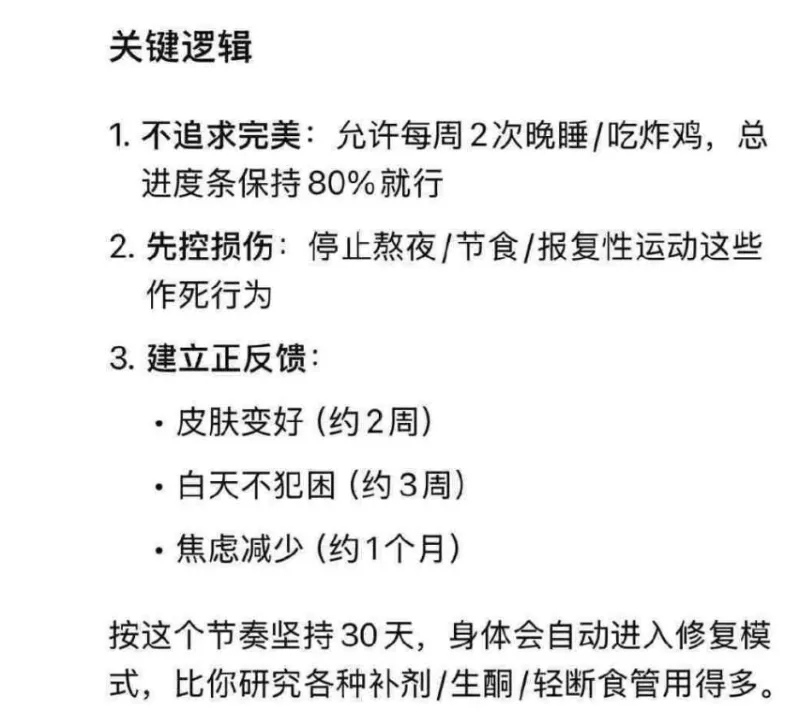 关键逻辑

1. 不追求完美：允许每周2次晚睡/吃炸鸡，总进度条保持80%就行

2. 先控损伤：停止熬夜/节食/报复性运动这些作死行为

3. 建立正反馈：

· 皮肤变好（约2周）

· 白天不犯困（约3周）

· 焦虑减少（约1个月）

按这个节奏坚持30天，身体会自动进入修复模式，比你研究各种补剂/生酮/轻断食管用得多。